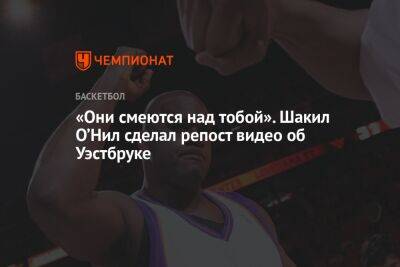 ЧЕМПИОНАТ

БАСКЕТБОЛ

«Они смеются над тобой». Шакил О’Нил сделал репост видео об Уэстбруке